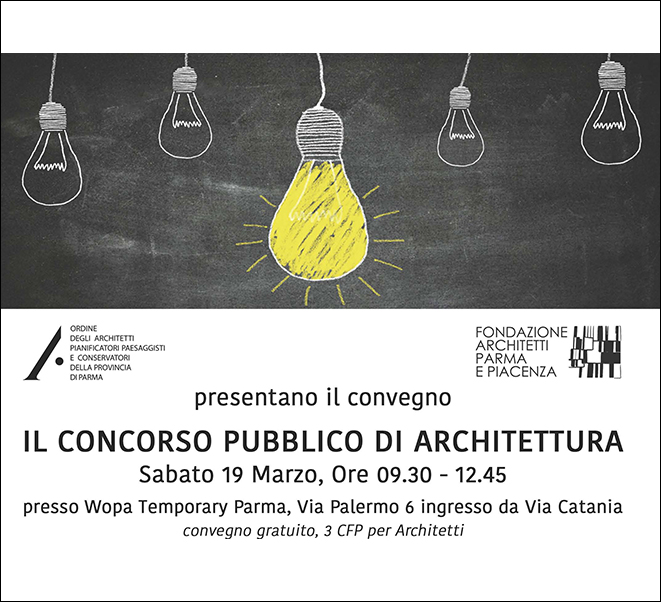 ORDINE
DEGLI ARCHITETTI
PIANIFICATORI PAESAGGISTI
E CONSERVATORI
DELLA PROVINCIA
DI PARMA

FONDAZIONE
ARCHITETTI
PARMA
E PIACENZA

presentano il convegno

IL CONCORSO PUBBLICO DI ARCHITETTURA

Sabato 19 Marzo, Ore 09.30 - 12.45

presso Wopa Temporary Parma, Via Palermo 6 ingresso da Via Catania

convegno gratuito, 3 CFP per Architetti